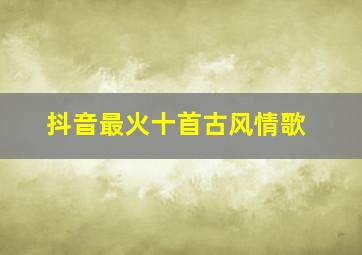 抖音最火十首古风情歌